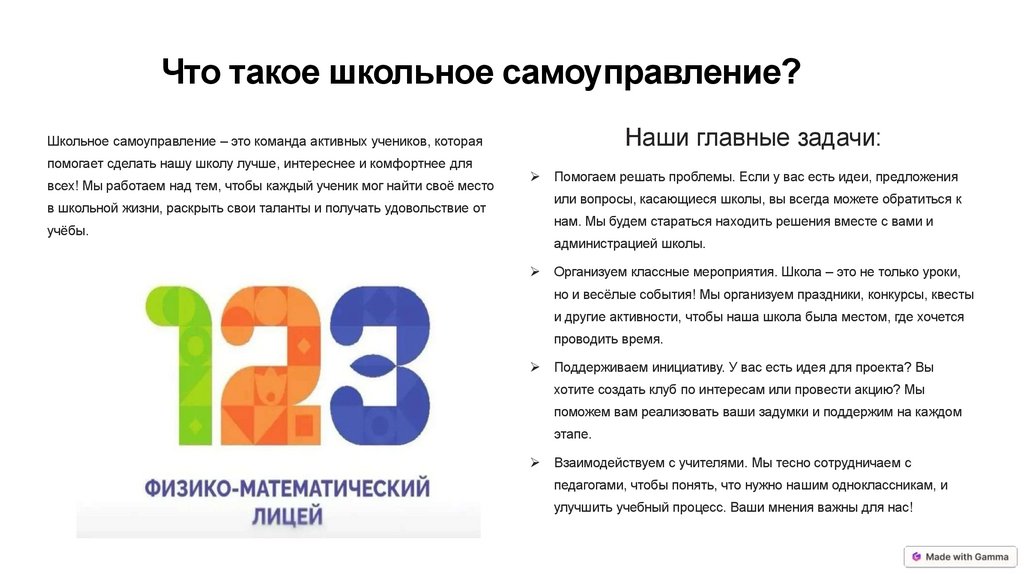 Что такое школьное самоуправление?

Школьное самоуправление – это команда активных учеников, которая помогает сделать нашу школу лучше, интереснее и комфортнее для всех! Мы работаем над тем, чтобы каждый ученик мог найти своё место в школьной жизни, раскрыть свои таланты и получать удовольствие от учёбы.

123

ФИЗИКО-МАТЕМАТИЧЕСКИЙ
ЛИЦЕЙ

Наши главные задачи:

➢ Помогаем решать проблемы. Если у вас есть идеи, предложения или вопросы, касающиеся школы, вы всегда можете обратиться к нам. Мы будем стараться находить решения вместе с вами и администрацией школы.

➢ Организуем классные мероприятия. Школа – это не только уроки, но и весёлые события! Мы организуем праздники, конкурсы, квесты и другие активности, чтобы наша школа была местом, где хочется проводить время.

➢ Поддерживаем инициативу. У вас есть идея для проекта? Вы хотите создать клуб по интересам или провести акцию? Мы поможем вам реализовать ваши задумки и поддержим на каждом этапе.

➢ Взаимодействуем с учителями. Мы тесно сотрудничаем с педагогами, чтобы понять, что нужно нашим одноклассникам, и улучшить учебный процесс. Ваши мнения важны для нас!

Made with Gamma